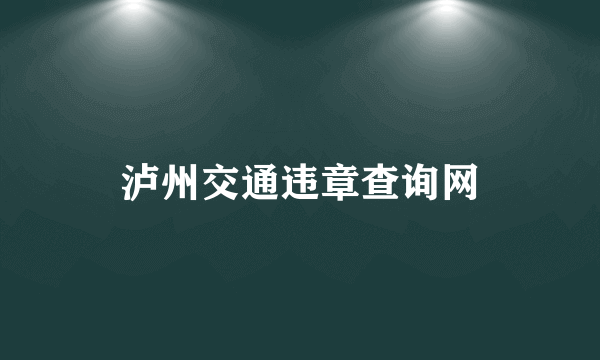 泸州交通违章查询网